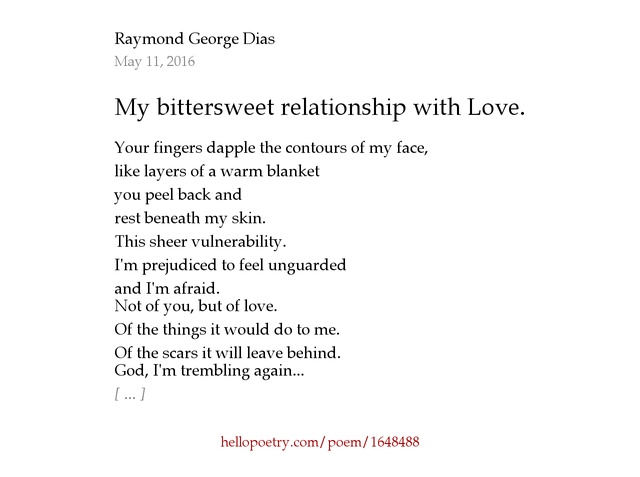 Raymond George Dias
May 11, 2016

My bittersweet relationship with Love.

Your fingers dapple the contours of my face,
like layers of a warm blanket
you peel back and
rest beneath my skin.
This sheer vulnerability.
I'm prejudiced to feel unguarded
and I'm afraid.
Not of you, but of love.
Of the things it would do to me.
Of the scars it will leave behind.
God, I'm trembling again...
[ ... ]

hellopoetry.com/poem/1648488